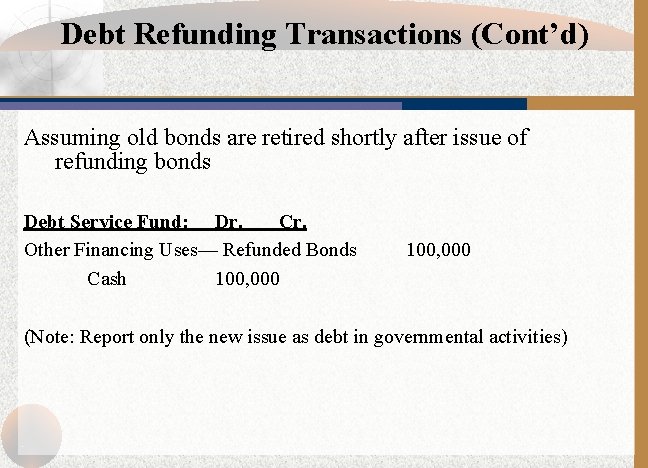 Debt Refunding Transactions (Cont'd)

Assuming old bonds are retired shortly after issue of refunding bonds

Debt Service Fund: Dr. Cr.

Other Financing Uses— Refunded Bonds 100,000

Cash 100,000

(Note: Report only the new issue as debt in governmental activities)